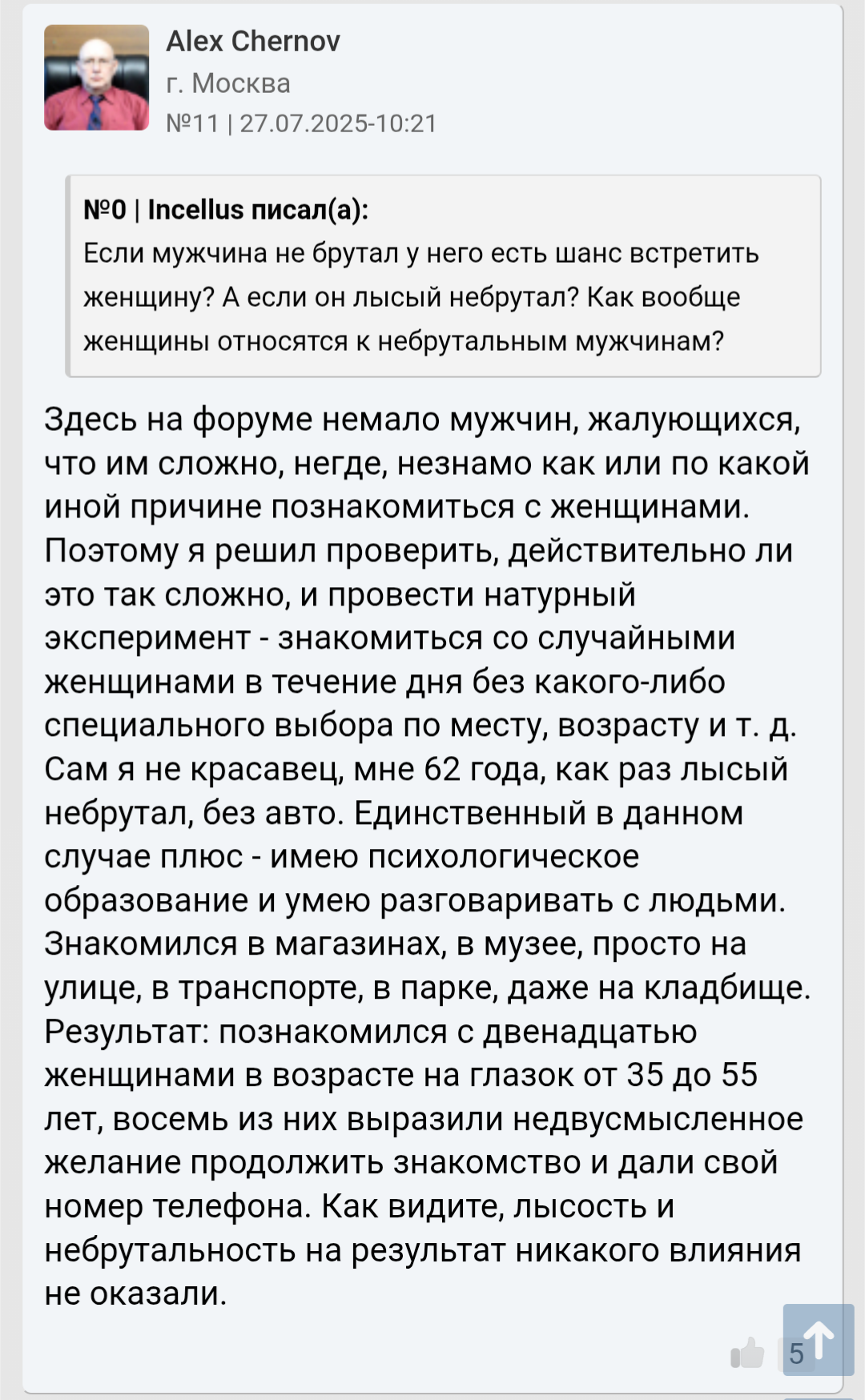 Alex Chernov
г. Москва
№11 | 27.07.2025-10:21

№0 | Incellus писал(а):
Если мужчина не брутал у него есть шанс встретить женщину? А если он лысый небрутал? Как вообще женщины относятся к небрутальным мужчинам?

Здесь на форуме немало мужчин, жалующихся, что им сложно, негде, незнамо как или по какой иной причине познакомиться с женщинами. Поэтому я решил проверить, действительно ли это так сложно, и провести натурный эксперимент - знакомиться со случайными женщинами в течение дня без какого-либо специального выбора по месту, возрасту и т. д. Сам я не красавец, мне 62 года, как раз лысый небрутал, без авто. Единственный в данном случае плюс - имею психологическое образование и умею разговаривать с людьми. Знакомился в магазинах, в музее, просто на улице, в транспорте, в парке, даже на кладбище. Результат: познакомился с двенадцатью женщинами в возрасте на глазок от 35 до 55 лет, восемь из них выразили недвусмысленное желание продолжить знакомство и дали свой номер телефона. Как видите, лысость и небрутальность на результат никакого влияния не оказали.

5